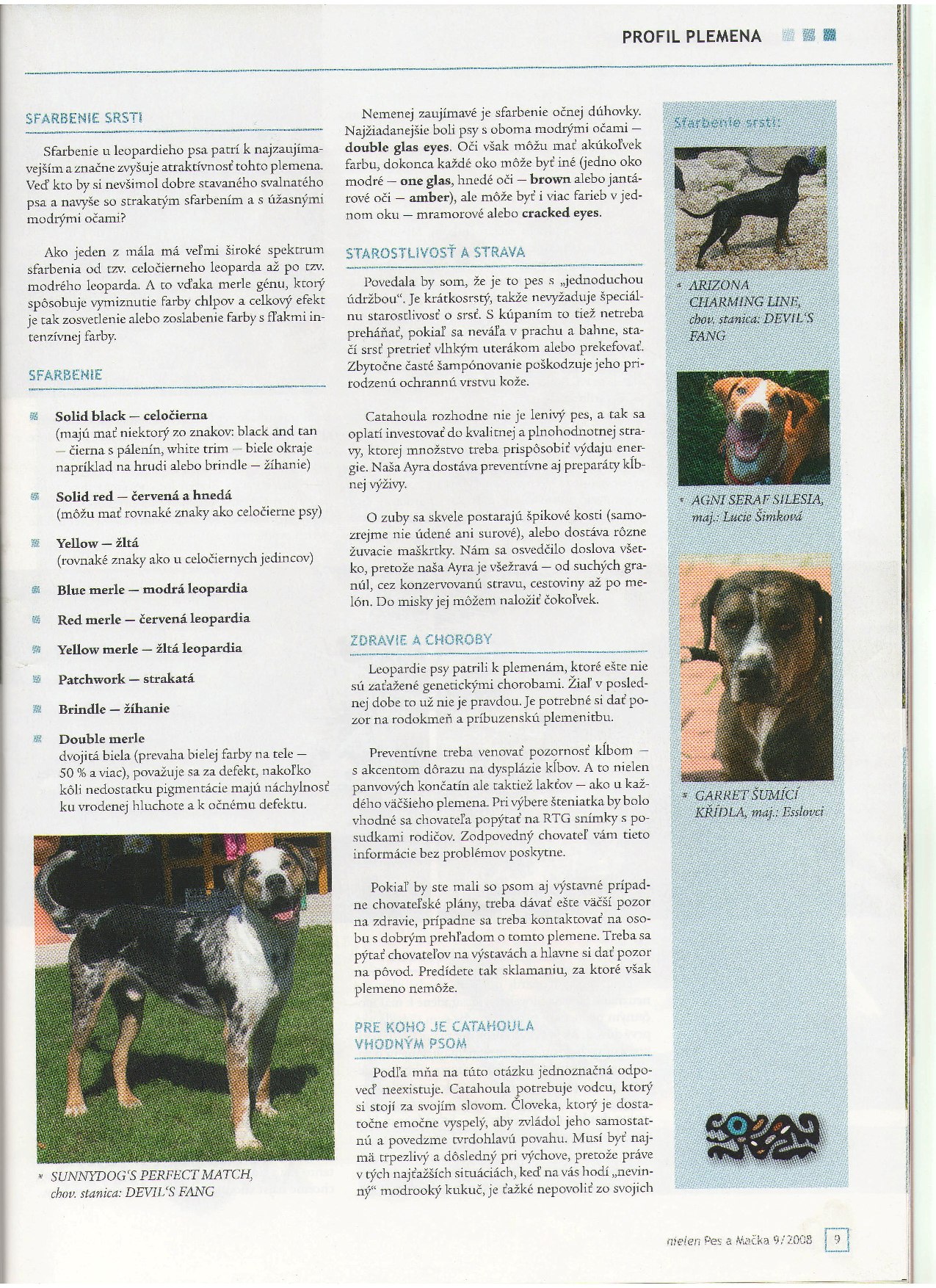 PROFIL PLEMENA

SFARBENIE SRSTI

Sfarbenie u leopardieho psa patrí k najzaujímavejším a značne zvyšuje atraktívnosť tohto plemena. Veď kto by si nevšimol dobre stavaného svalnatého psa a navyše so strakatým sfarbením a s úžasnými modrými očami?

Ako jeden z mála má veľmi široké spektrum sfarbenia od tzv. celočierneho leoparda až po tzv. modrého leoparda. A to vďaka merle génu, ktorý spôsobuje vymiznutie farby chlpov a celkový efekt je tak zosvetlenie alebo zoslabenie farby s fľakmi intenzívnej farby.

SFARBENIE

Solid black – celočierna
(majú mať niektorý zo znakov: black and tan – čierna s pálením, white trim – biele okraje napríklad na hrudi alebo brindle – žíhanie)

Solid red – červená a hnedá
(môžu mať rovnaké znaky ako celočierne psy)

Yellow – žltá
(rovnaké znaky ako u celočiernych jedincov)

Blue merle – modrá leopardia

Red merle – červená leopardia

Yellow merle – žltá leopardia

Patchwork – strakatá

Brindle – žíhanie

Double merle
dvojitá biela (prevaha bielej farby na tele – 50 % a viac), považuje sa za defekt, nakoľko kôli nedostatku pigmentácie majú náchylnosť ku vrodenej hluchote a k očnému defektu.

SUNNYDOG'S PERFECT MATCH, chov. stanica: DEVIL'S FANG

Nemenej zaujímavé je sfarbenie očnej dúhovky. Najžiadanejšie boli psy s oboma modrými očami – double glas eyes. Oči však môžu mať akúkoľvek farbu, dokonca každé oko môže byť iné (jedno oko modré – one glas, hnedé oči – brown alebo jantárové oči – amber), ale môže byť i viac farieb v jednom oku – mramorové alebo cracked eyes.

STAROSTLIVOSŤ A STRAVA

Povedala by som, že je to pes s „jednoduchou údržbou". Je krátkosrstý, takže nevyžaduje špeciálnu starostlivosť o srsť. S kúpaním to tiež netreba preháňať, pokiaľ sa neváľa v prachu a bahne, stačí srsť pretrieť vlhkým uterákom alebo prekefovať. Zbytočne časté šampónovanie poškodzuje jeho prirodzenú ochrannú vrstvu kože.

Catahoula rozhodne nie je lenivý pes, a tak sa oplatí investovať do kvalitnej a plnohodnotnej stravy, ktorej množstvo treba prispôsobiť výdaju energie. Naša Ayra dostáva preventívne aj preparáty kĺbnej výživy.

O zuby sa skvele postarajú špikové kosti (samozrejme nie údené ani surové), alebo dostáva rôzne žuvacie maškrtky. Nám sa osvedčilo doslova všetko, pretože naša Ayra je všežravá – od suchých granúl, cez konzervovanú stravu, cestoviny až po melón. Do misky jej môžem naložiť čokoľvek.

ZDRAVIE A CHOROBY

Leopardie psy patrili k plemenám, ktoré ešte nie sú zaťažené genetickými chorobami. Žiaľ v poslednej dobe to už nie je pravdou. Je potrebné si dať pozor na rodokmeň a príbuzenskú plemenitbu.

Preventívne treba venovať pozornosť kĺbom – s akcentom dôrazu na dysplázie kĺbov. A to nielen panvových končatín ale taktiež lakťov – ako u každého väčšieho plemena. Pri výbere šteniatka by bolo vhodné sa chovateľa popýtať na RTG snímky s posudkami rodičov. Zodpovedný chovateľ vám tieto informácie bez problémov poskytne.

Pokiaľ by ste mali so psom aj výstavné prípadne chovateľské plány, treba dávať ešte väčší pozor na zdravie, prípadne sa treba kontaktovať na osobu s dobrým prehľadom o tomto plemene. Treba sa pýtať chovateľov na výstavách a hlavne si dať pozor na pôvod. Predídete tak sklamaniu, za ktoré však plemeno nemôže.

PRE KOHO JE CATAHOULA VHODNÝM PSOM

Podľa mňa na túto otázku jednoznačná odpoveď neexistuje. Catahoula potrebuje vodcu, ktorý si stojí za svojím slovom. Človeka, ktorý je dostatočne emočne vyspelý, aby zvládol jeho samostatnú a povedzme tvrdohlavú povahu. Musí byť najmä trpezlivý a dôsledný pri výchove, pretože práve v tých najťažších situáciách, keď na vás hodí „nevinný" modrooký kukuč, je ťažké nepovoliť zo svojich

Sfarbenie srsti:

ARIZONA CHARMING LINE, chov. stanica: DEVIL'S FANG

AGNI SERAF SILESIA, maj.: Lucie Šimková

GARRET ŠUMÍCÍ KŘÍDLA, maj.: Esslovci

nielen Pes a Mačka 9/2008 9